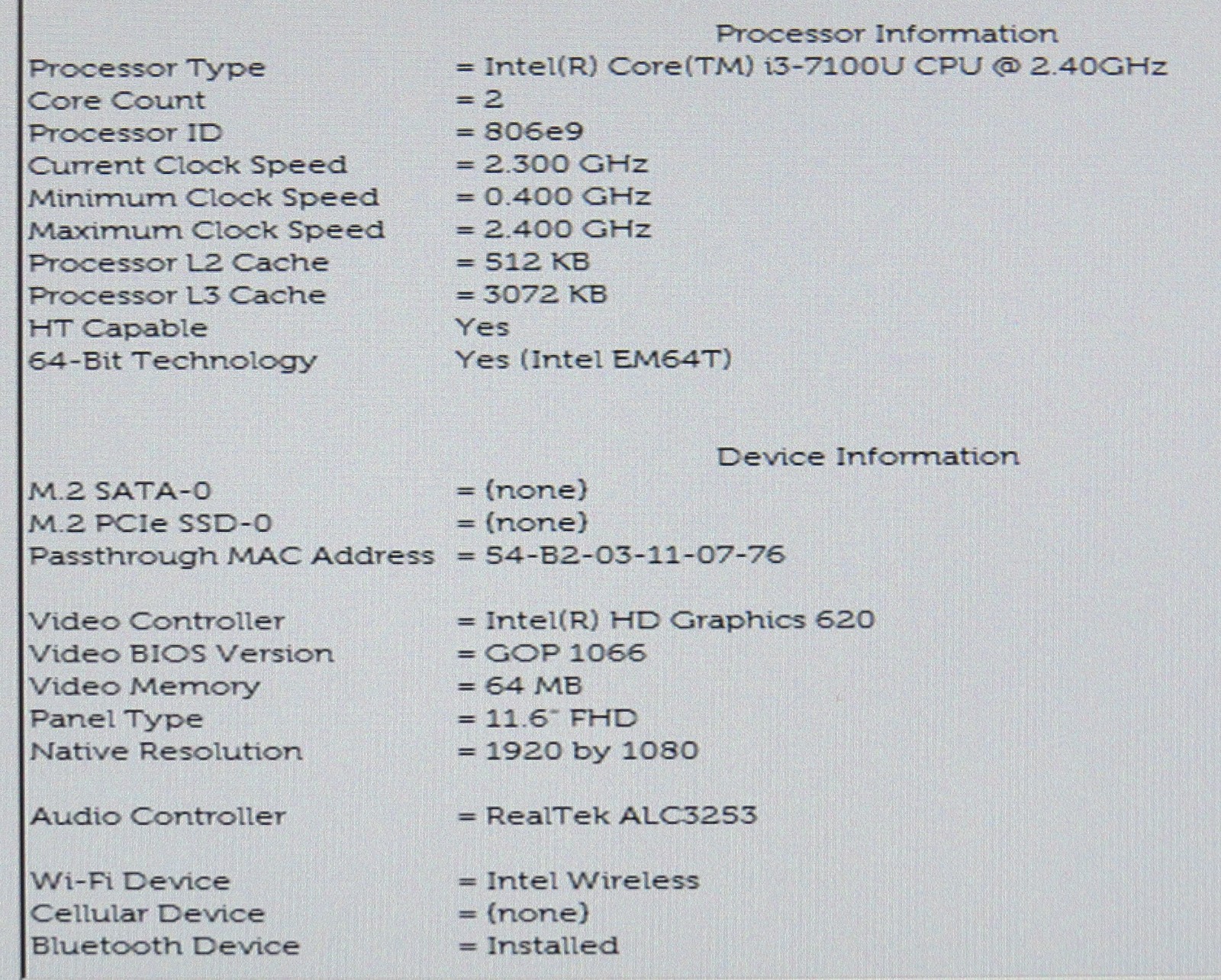 Processor Information

Processor Type = Intel(R) Core(TM) i3-7100U CPU @ 2.40GHz
Core Count = 2
Processor ID = 806e9
Current Clock Speed = 2.300 GHz
Minimum Clock Speed = 0.400 GHz
Maximum Clock Speed = 2.400 GHz
Processor L2 Cache = 512 KB
Processor L3 Cache = 3072 KB
HT Capable Yes
64-Bit Technology Yes (Intel EM64T)

Device Information

M.2 SATA-0 = (none)
M.2 PCIe SSD-0 = (none)
Passthrough MAC Address = 54-B2-03-11-07-76

Video Controller = Intel(R) HD Graphics 620
Video BIOS Version = GOP 1066
Video Memory = 64 MB
Panel Type = 11.6" FHD
Native Resolution = 1920 by 1080

Audio Controller = RealTek ALC3253

Wi-Fi Device = Intel Wireless
Cellular Device = (none)
Bluetooth Device = Installed